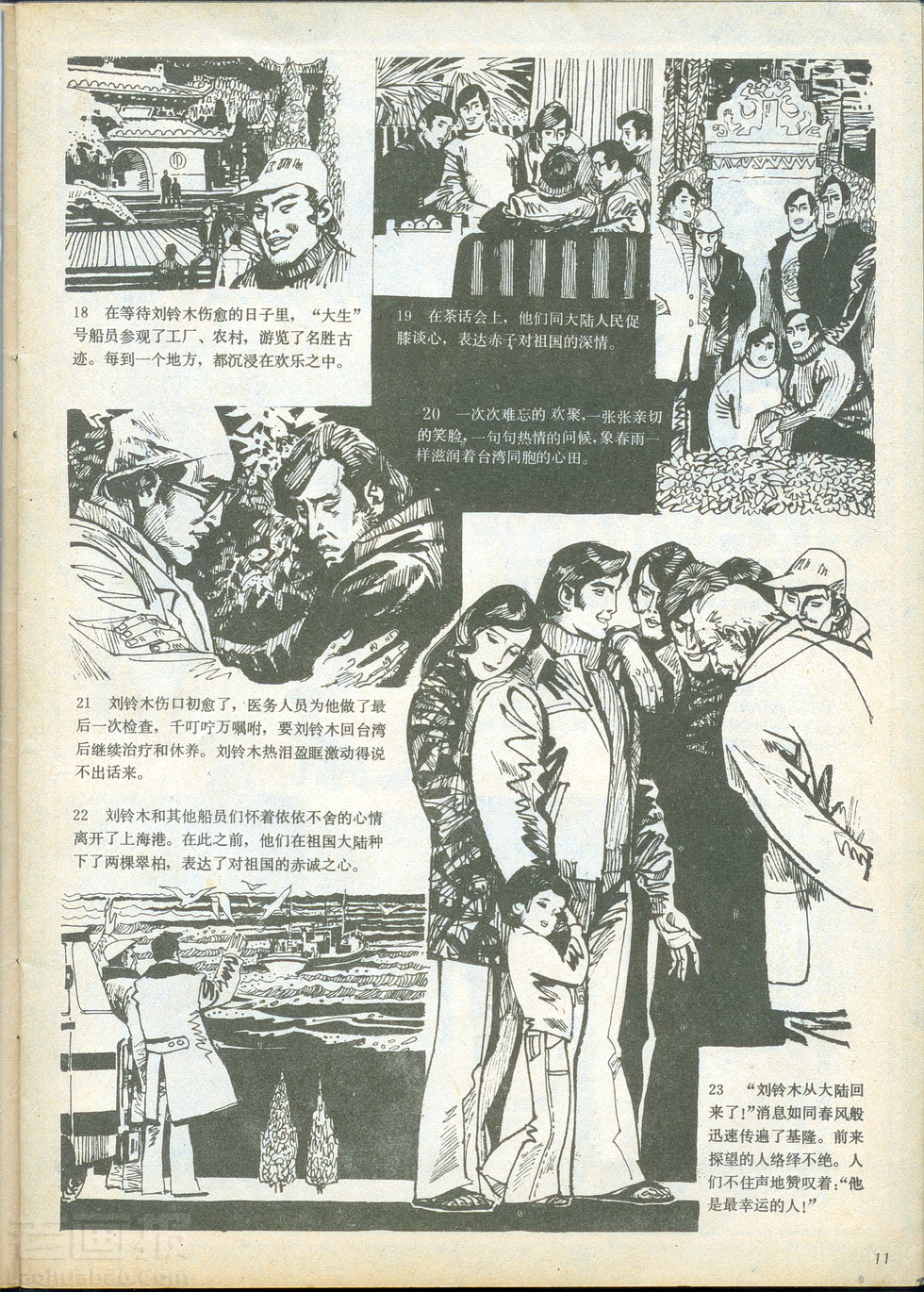 18 在等待刘铃木伤愈的日子里，“大生”号船员参观了工厂、农村，游览了名胜古迹。每到一个地方，都沉浸在欢乐之中。

19 在茶话会上，他们同大陆人民促膝谈心，表达赤子对祖国的深情。

20 一次次难忘的欢聚，一张张亲切的笑脸，一句句热情的问候，象春雨一样滋润着台湾同胞的心田。

21 刘铃木伤口初愈了，医务人员为他做了最后一次检查，千叮咛万嘱咐，要刘铃木回台湾后继续治疗和休养。刘铃木热泪盈眶激动得说不出话来。

22 刘铃木和其他船员们怀着依依不舍的心情离开了上海港。在此之前，他们在祖国大陆种下了两棵翠柏，表达了对祖国的赤诚之心。

23 “刘铃木从大陆回来了!”消息如同春风般迅速传遍了基隆。前来探望的人络绎不绝。人们不住声地赞叹着:“他是最幸运的人!”

11